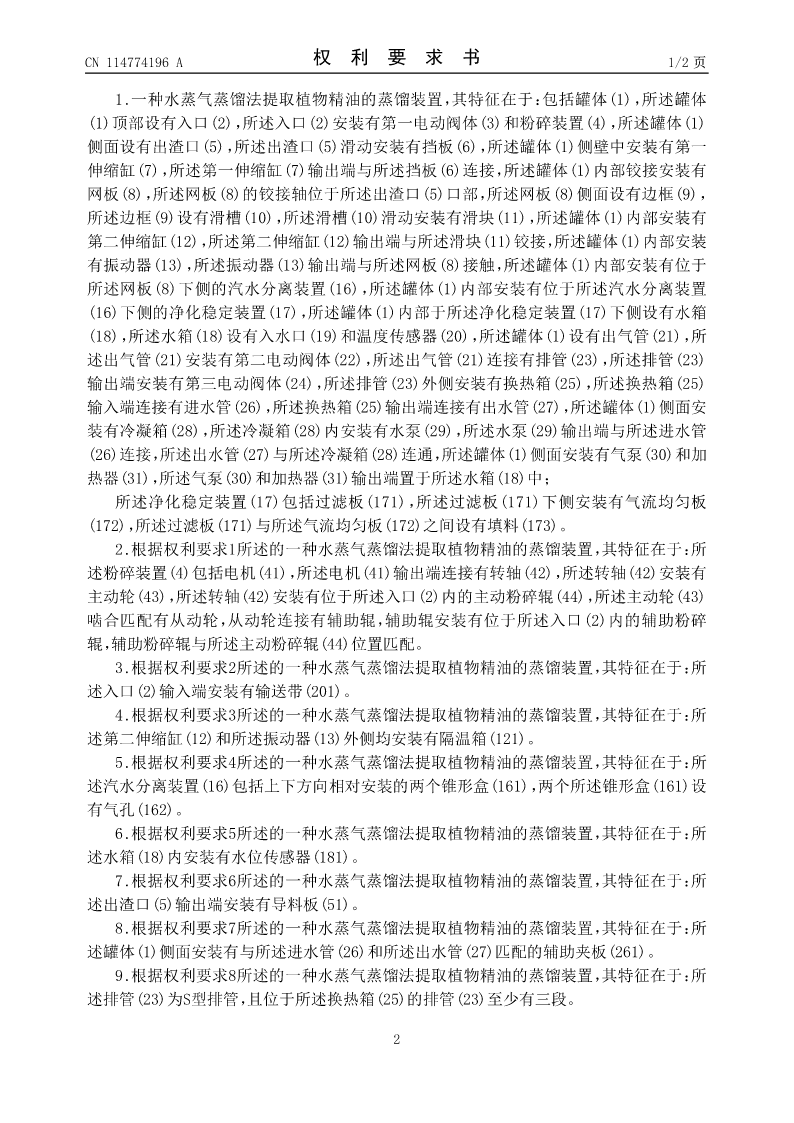 CN 114774196 A

权 利 要 求 书

1/2 页

1.一种水蒸气蒸馏法提取植物精油的蒸馏装置，其特征在于：包括罐体(1)，所述罐体(1)顶部设有入口(2)，所述入口(2)安装有第一电动阀体(3)和粉碎装置(4)，所述罐体(1)侧面设有出渣口(5)，所述出渣口(5)滑动安装有挡板(6)，所述罐体(1)侧壁中安装有第一伸缩缸(7)，所述第一伸缩缸(7)输出端与所述挡板(6)连接，所述罐体(1)内部铰接安装有网板(8)，所述网板(8)的铰接轴位于所述出渣口(5)口部，所述网板(8)侧面设有边框(9)，所述边框(9)设有滑槽(10)，所述滑槽(10)滑动安装有滑块(11)，所述罐体(1)内部安装有第二伸缩缸(12)，所述第二伸缩缸(12)输出端与所述滑块(11)铰接，所述罐体(1)内部安装有振动器(13)，所述振动器(13)输出端与所述网板(8)接触，所述罐体(1)内部安装有位于所述网板(8)下侧的汽水分离装置(16)，所述罐体(1)内部安装有位于所述汽水分离装置(16)下侧的净化稳定装置(17)，所述罐体(1)内部于所述净化稳定装置(17)下侧设有水箱(18)，所述水箱(18)设有入水口(19)和温度传感器(20)，所述罐体(1)设有出气管(21)，所述出气管(21)安装有第二电动阀体(22)，所述出气管(21)连接有排管(23)，所述排管(23)输出端安装有第三电动阀体(24)，所述排管(23)外侧安装有换热箱(25)，所述换热箱(25)输入端连接有进水管(26)，所述换热箱(25)输出端连接有出水管(27)，所述罐体(1)侧面安装有冷凝箱(28)，所述冷凝箱(28)内安装有水泵(29)，所述水泵(29)输出端与所述进水管(26)连接，所述出水管(27)与所述冷凝箱(28)连通，所述罐体(1)侧面安装有气泵(30)和加热器(31)，所述气泵(30)和加热器(31)输出端置于所述水箱(18)中；

所述净化稳定装置(17)包括过滤板(171)，所述过滤板(171)下侧安装有气流均匀板(172)，所述过滤板(171)与所述气流均匀板(172)之间设有填料(173)。

2.根据权利要求1所述的一种水蒸气蒸馏法提取植物精油的蒸馏装置，其特征在于：所述粉碎装置(4)包括电机(41)，所述电机(41)输出端连接有转轴(42)，所述转轴(42)安装有主动轮(43)，所述转轴(42)安装有位于所述入口(2)内的主动粉碎辊(44)，所述主动轮(43)啮合匹配有从动轮，从动轮连接有辅助辊，辅助辊安装有位于所述入口(2)内的辅助粉碎辊，辅助粉碎辊与所述主动粉碎辊(44)位置匹配。

3.根据权利要求2所述的一种水蒸气蒸馏法提取植物精油的蒸馏装置，其特征在于：所述入口(2)输入端安装有输送带(201)。

4.根据权利要求3所述的一种水蒸气蒸馏法提取植物精油的蒸馏装置，其特征在于：所述第二伸缩缸(12)和所述振动器(13)外侧均安装有隔温箱(121)。

5.根据权利要求4所述的一种水蒸气蒸馏法提取植物精油的蒸馏装置，其特征在于：所述汽水分离装置(16)包括上下方向相对安装的两个锥形盒(161)，两个所述锥形盒(161)设有气孔(162)。

6.根据权利要求5所述的一种水蒸气蒸馏法提取植物精油的蒸馏装置，其特征在于：所述水箱(18)内安装有水位传感器(181)。

7.根据权利要求6所述的一种水蒸气蒸馏法提取植物精油的蒸馏装置，其特征在于：所述出渣口(5)输出端安装有导料板(51)。

8.根据权利要求7所述的一种水蒸气蒸馏法提取植物精油的蒸馏装置，其特征在于：所述罐体(1)侧面安装有与所述进水管(26)和所述出水管(27)匹配的辅助夹板(261)。

9.根据权利要求8所述的一种水蒸气蒸馏法提取植物精油的蒸馏装置，其特征在于：所述排管(23)为S型排管，且位于所述换热箱(25)的排管(23)至少有三段。

2